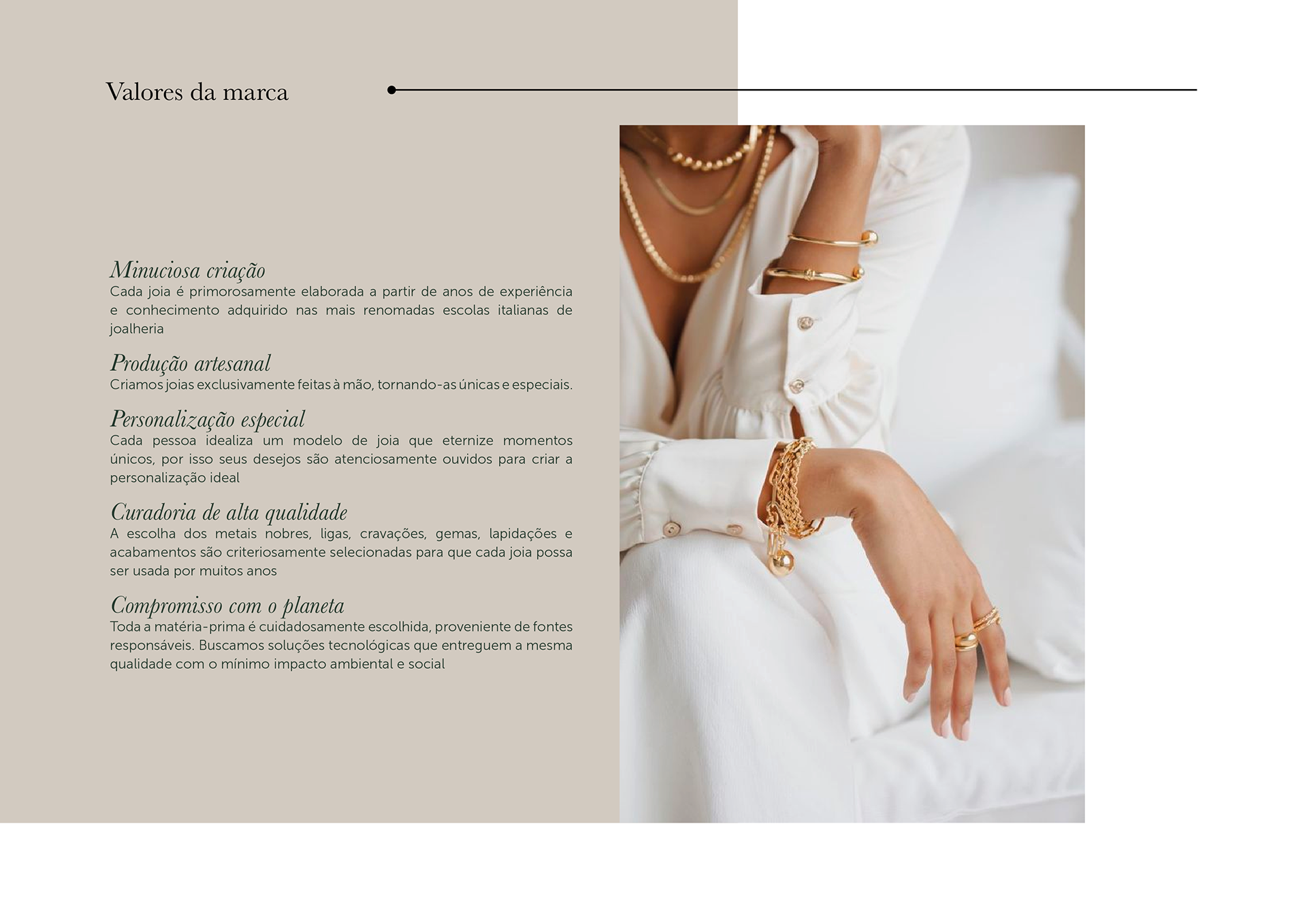 Valores da marca

Minuciosa criação
Cada joia é primorosamente elaborada a partir de anos de experiência e conhecimento adquirido nas mais renomadas escolas italianas de joalheria

Produção artesanal
Criamos joias exclusivamente feitas à mão, tornando-as únicas e especiais.

Personalização especial
Cada pessoa idealiza um modelo de joia que eternize momentos únicos, por isso seus desejos são atenciosamente ouvidos para criar a personalização ideal

Curadoria de alta qualidade
A escolha dos metais nobres, ligas, cravações, gemas, lapidações e acabamentos são criteriosamente selecionadas para que cada joia possa ser usada por muitos anos

Compromisso com o planeta
Toda a matéria-prima é cuidadosamente escolhida, proveniente de fontes responsáveis. Buscamos soluções tecnológicas que entreguem a mesma qualidade com o mínimo impacto ambiental e social